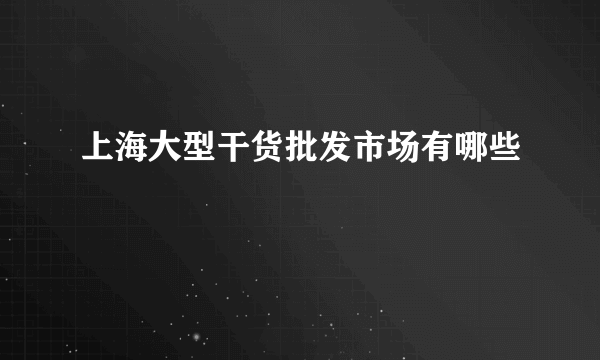 上海大型干货批发市场有哪些